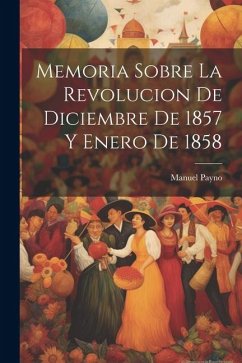 Memoria Sobre La Revolucion De Diciembre De 1857 Y Enero De 1858

Manuel Payno